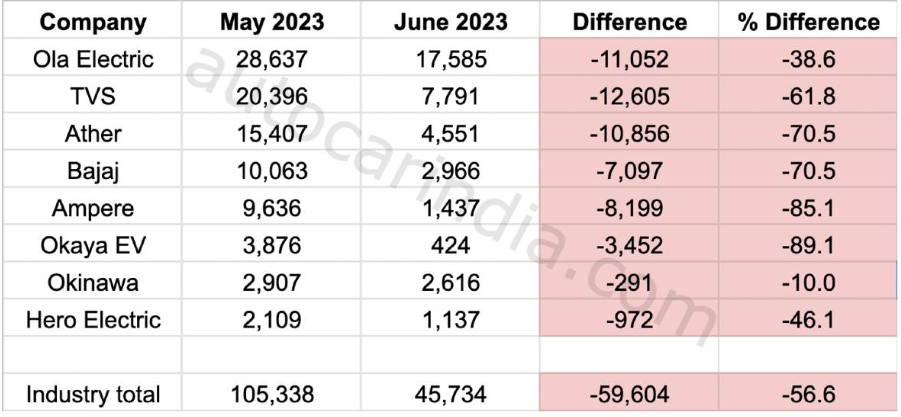 | Company | May 2023 | June 2023 | Difference | % Difference |
|---|---|---|---|---|
| Ola Electric | 28,637 | 17,585 | -11,052 | -38.6 |
| TVS | 20,396 | 7,791 | -12,605 | -61.8 |
| Ather | 15,407 | 4,551 | -10,856 | -70.5 |
| Bajaj | 10,063 | 2,966 | -7,097 | -70.5 |
| Ampere | 9,636 | 1,437 | -8,199 | -85.1 |
| Okaya EV | 3,876 | 424 | -3,452 | -89.1 |
| Okinawa | 2,907 | 2,616 | -291 | -10.0 |
| Hero Electric | 2,109 | 1,137 | -972 | -46.1 |
| | | | | |
| Industry total | 105,338 | 45,734 | -59,604 | -56.6 |

autocarindia.com